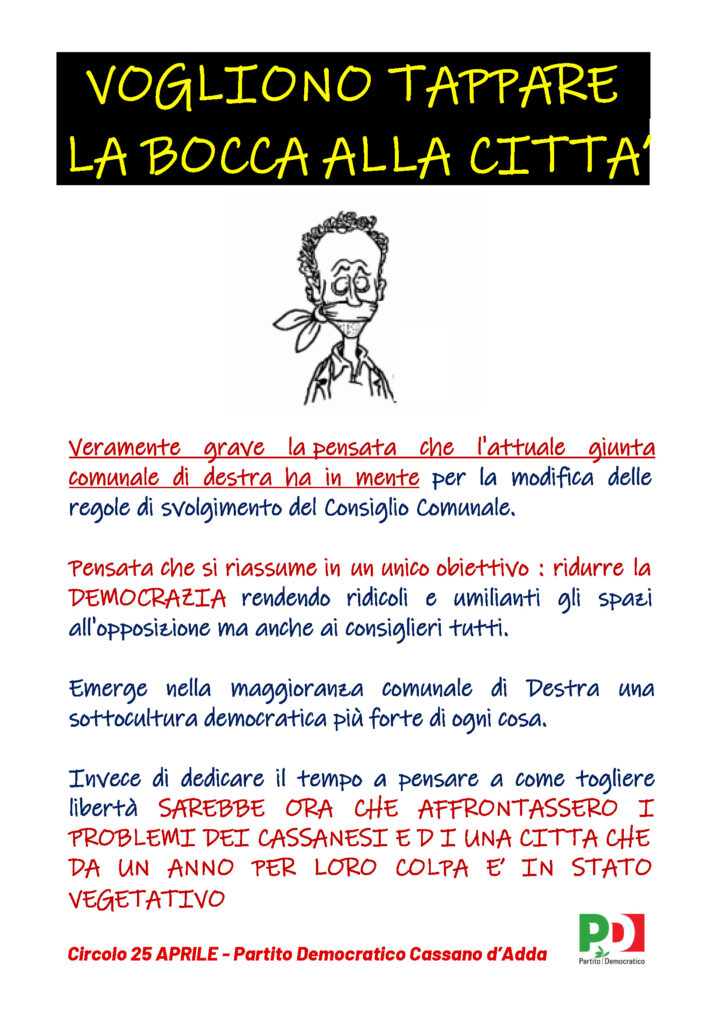 VOGLIONO TAPPARE LA BOCCA ALLA CITTA'

Veramente grave la pensata che l'attuale giunta comunale di destra ha in mente per la modifica delle regole di svolgimento del Consiglio Comunale.

Pensata che si riassume in un unico obiettivo : ridurre la DEMOCRAZIA rendendo ridicoli e umilianti gli spazi all'opposizione ma anche ai consiglieri tutti.

Emerge nella maggioranza comunale di Destra una sottocultura democratica più forte di ogni cosa.

Invece di dedicare il tempo a pensare a come togliere libertà SAREBBE ORA CHE AFFRONTASSERO I PROBLEMI DEI CASSANESI E D I UNA CITTA CHE DA UN ANNO PER LORO COLPA E' IN STATO VEGETATIVO

Circolo 25 APRILE - Partito Democratico Cassano d'Adda

PD Partito Democratico